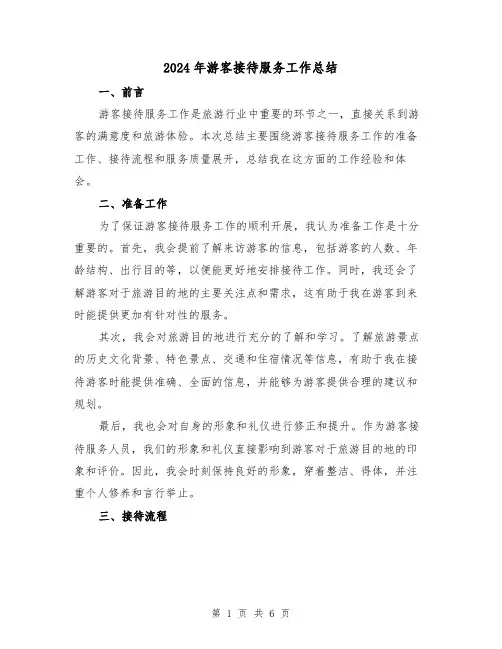 2024年游客接待服务工作总结

一、前言

游客接待服务工作是旅游行业中重要的环节之一，直接关系到游客的满意度和旅游体验。本次总结主要围绕游客接待服务工作的准备工作、接待流程和服务质量展开，总结我在这方面的工作经验和体会。

二、准备工作

为了保证游客接待服务工作的顺利开展，我认为准备工作是十分重要的。首先，我会提前了解来访游客的信息，包括游客的人数、年龄结构、出行目的等，以便能更好地安排接待工作。同时，我还会了解游客对于旅游目的地的主要关注点和需求，这有助于我在游客到来时能提供更加有针对性的服务。

其次，我会对旅游目的地进行充分的了解和学习。了解旅游景点的历史文化背景、特色景点、交通和住宿情况等信息，有助于我在接待游客时能提供准确、全面的信息，并能够为游客提供合理的建议和规划。

最后，我也会对自身的形象和礼仪进行修正和提升。作为游客接待服务人员，我们的形象和礼仪直接影响到游客对于旅游目的地的印象和评价。因此，我会时刻保持良好的形象，穿着整洁、得体，并注重个人修养和言行举止。

三、接待流程

第 1 页 共 6 页